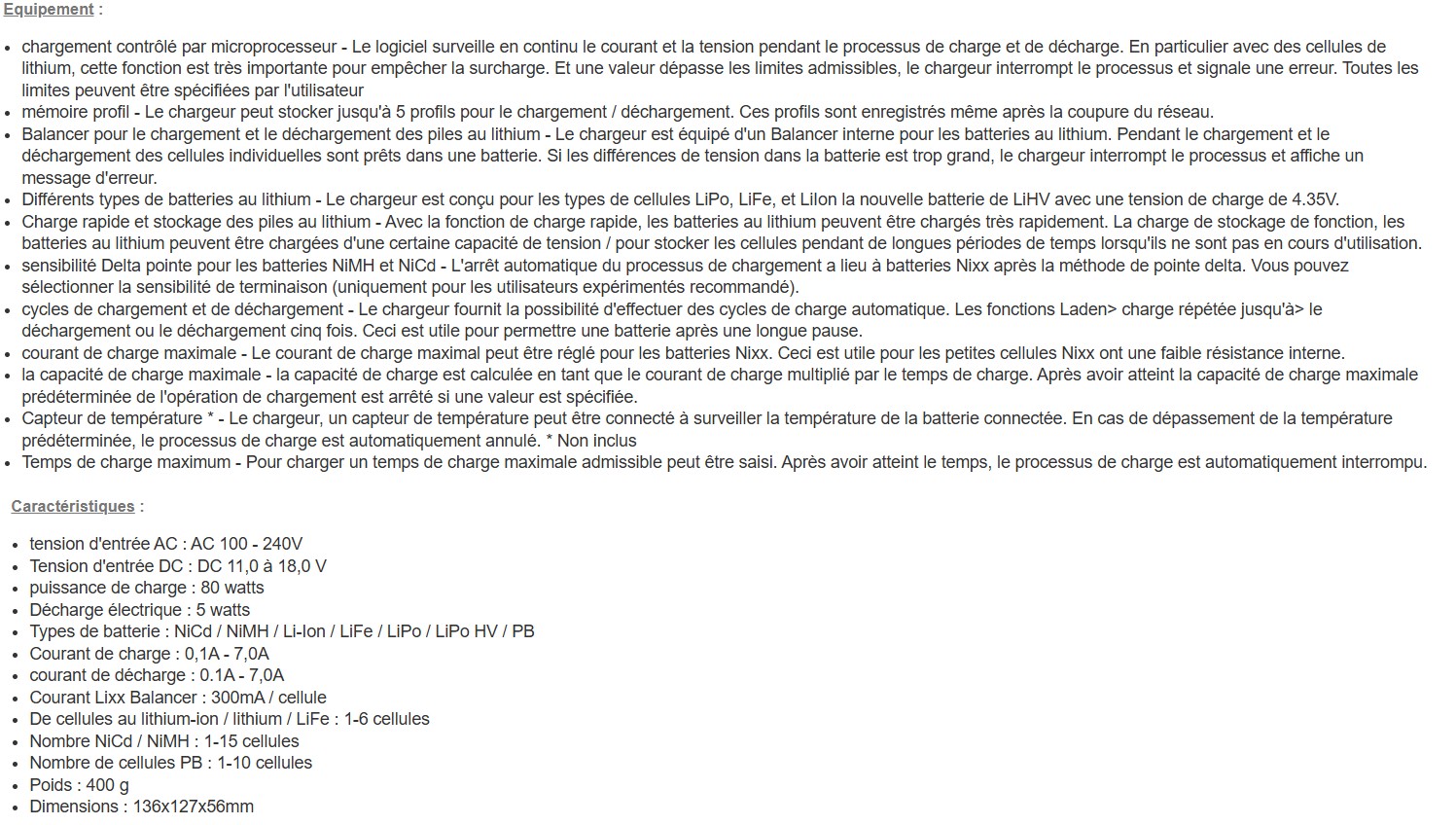 Equipement :

- chargement contrôlé par microprocesseur - Le logiciel surveille en continu le courant et la tension pendant le processus de charge et de décharge. En particulier avec des cellules de lithium, cette fonction est très importante pour empêcher la surcharge. Et une valeur dépasse les limites admissibles, le chargeur interrompt le processus et signale une erreur. Toutes les limites peuvent être spécifiées par l'utilisateur
- mémoire profil - Le chargeur peut stocker jusqu'à 5 profils pour le chargement / déchargement. Ces profils sont enregistrés même après la coupure du réseau.
- Balancer pour le chargement et le déchargement des piles au lithium - Le chargeur est équipé d'un Balancer interne pour les batteries au lithium. Pendant le chargement et le déchargement des cellules individuelles sont prêts dans une batterie. Si les différences de tension dans la batterie est trop grand, le chargeur interrompt le processus et affiche un message d'erreur.
- Différents types de batteries au lithium - Le chargeur est conçu pour les types de cellules LiPo, LiFe, et LiIon la nouvelle batterie de LiHV avec une tension de charge de 4.35V.
- Charge rapide et stockage des piles au lithium - Avec la fonction de charge rapide, les batteries au lithium peuvent être chargés très rapidement. La charge de stockage de fonction, les batteries au lithium peuvent être chargées d'une certaine capacité de tension / pour stocker les cellules pendant de longues périodes de temps lorsqu'ils ne sont pas en cours d'utilisation.
- sensibilité Delta pointe pour les batteries NiMH et NiCd - L'arrêt automatique du processus de chargement a lieu à batteries Nixx après la méthode de pointe delta. Vous pouvez sélectionner la sensibilité de terminaison (uniquement pour les utilisateurs expérimentés recommandé).
- cycles de chargement et de déchargement - Le chargeur fournit la possibilité d'effectuer des cycles de charge automatique. Les fonctions Laden> charge répétée jusqu'à> le déchargement ou le déchargement cinq fois. Ceci est utile pour permettre une batterie après une longue pause.
- courant de charge maximale - Le courant de charge maximal peut être réglé pour les batteries Nixx. Ceci est utile pour les petites cellules Nixx ont une faible résistance interne.
- la capacité de charge maximale - la capacité de charge est calculée en tant que le courant de charge multiplié par le temps de charge. Après avoir atteint la capacité de charge maximale prédéterminée de l'opération de chargement est arrêté si une valeur est spécifiée.
- Capteur de température * - Le chargeur, un capteur de température peut être connecté à surveiller la température de la batterie connectée. En cas de dépassement de la température prédéterminée, le processus de charge est automatiquement annulé. * Non inclus
- Temps de charge maximum - Pour charger un temps de charge maximale admissible peut être saisi. Après avoir atteint le temps, le processus de charge est automatiquement interrompu.

Caractéristiques :

- tension d'entrée AC : AC 100 - 240V
- Tension d'entrée DC : DC 11,0 à 18,0 V
- puissance de charge : 80 watts
- Décharge électrique : 5 watts
- Types de batterie : NiCd / NiMH / Li-Ion / LiFe / LiPo / LiPo HV / PB
- Courant de charge : 0,1A - 7,0A
- courant de décharge : 0.1A - 7,0A
- Courant Lixx Balancer : 300mA / cellule
- De cellules au lithium-ion / lithium / LiFe : 1-6 cellules
- Nombre NiCd / NiMH : 1-15 cellules
- Nombre de cellules PB : 1-10 cellules
- Poids : 400 g
- Dimensions : 136x127x56mm